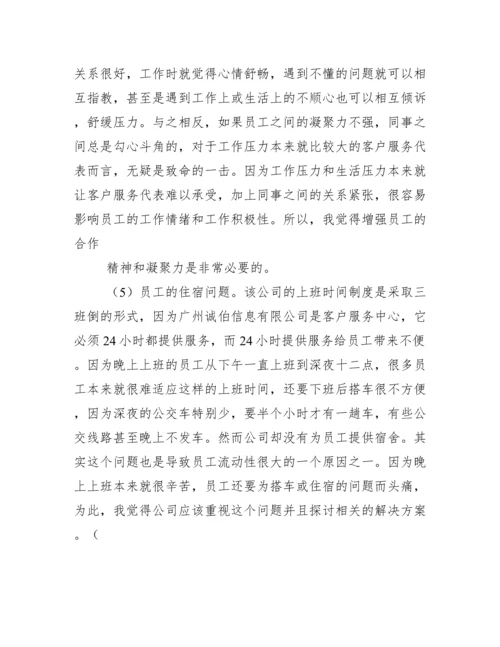 关系很好，工作时就觉得心情舒畅，遇到不懂的问题就可以相互指教，甚至是遇到工作上或生活上的不顺心也可以相互倾诉，舒缓压力。与之相反，如果员工之间的凝聚力不强，同事之间总是勾心斗角的，对于工作压力本来就比较大的客户服务代表而言，无疑是致命的一击。因为工作压力和生活压力本来就让客户服务代表难以承受，加上同事之间的关系紧张，很容易影响员工的工作情绪和工作积极性。所以，我觉得增强员工的合作

精神和凝聚力是非常必要的。

（5）员工的住宿问题。该公司的上班时间制度是采取三班倒的形式，因为广州诚伯信息有限公司是客户服务中心，它必须24小时都提供服务，而24小时提供服务给员工带来不便。因为晚上上班的员工从下午一直上班到深夜十二点，很多员工本来就很难适应这样的上班时间，还要下班后搭车很不方便，因为深夜的公交车特别少，要半个小时才有一趟车，有些公交线路甚至晚上不发车。然而公司却没有为员工提供宿舍。其实这个问题也是导致员工流动性很大的一个原因之一。因为晚上上班本来就很辛苦，员工还要为搭车或住宿的问题而头痛，为此，我觉得公司应该重视这个问题并且探讨相关的解决方案。（